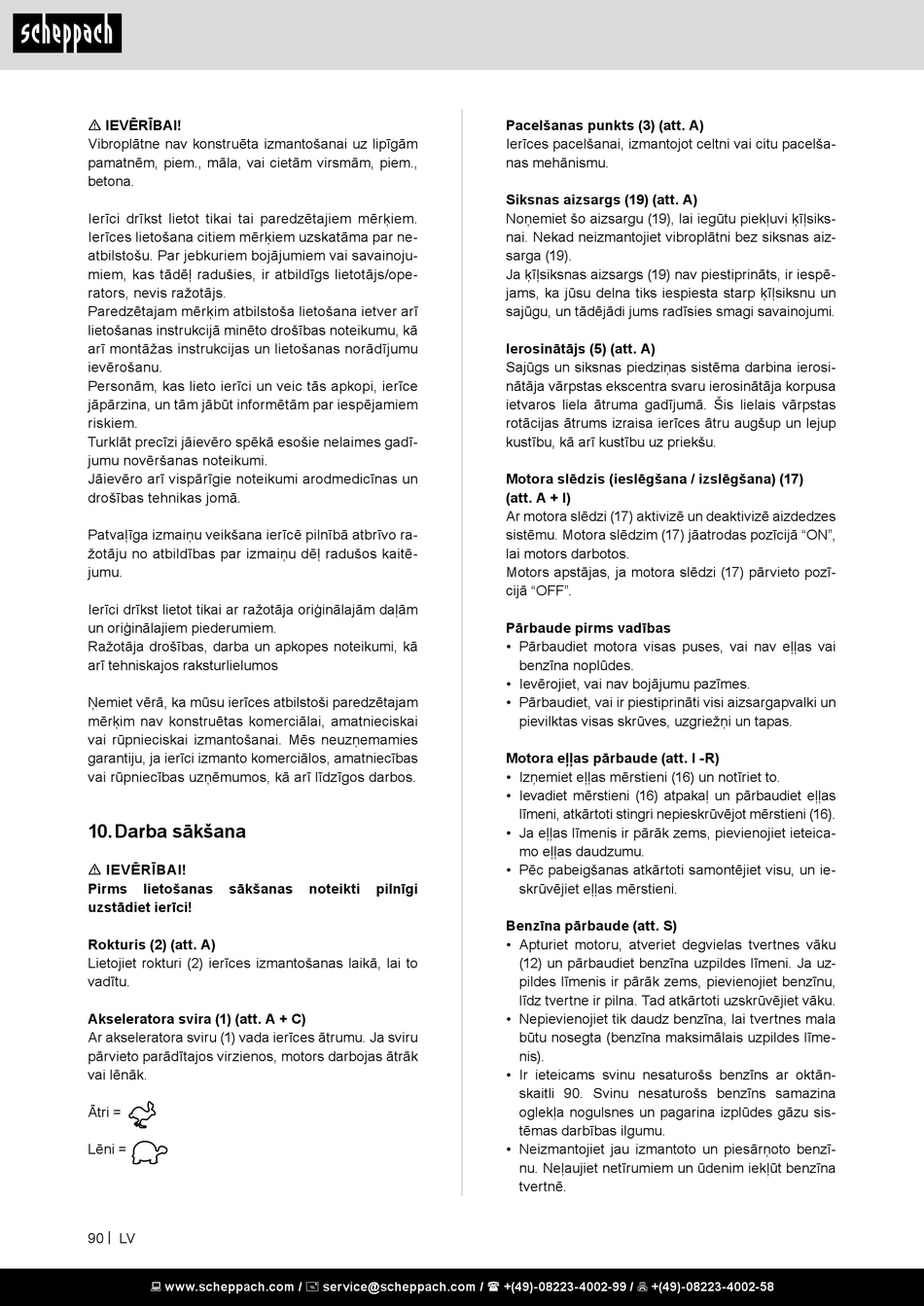 scheppach

⚠ IEVĒRĪBAI!
Vibroplātne nav konstruēta izmantošanai uz lipīgām pamatnēm, piem., māla, vai cietām virsmām, piem., betona.

Ierīci drīkst lietot tikai tai paredzētajiem mērķiem. Ierīces lietošana citiem mērķiem uzskatāma par neatbilstošu. Par jebkuriem bojājumiem vai savainojumiem, kas tādēļ radušies, ir atbildīgs lietotājs/operators, nevis ražotājs.
Paredzētajam mērķim atbilstoša lietošana ietver arī lietošanas instrukcijā minēto drošības noteikumu, kā arī montāžas instrukcijas un lietošanas norādījumu ievērošanu.
Personām, kas lieto ierīci un veic tās apkopi, ierīce jāpārzina, un tām jābūt informētām par iespējamiem riskiem.
Turklāt precīzi jāievēro spēkā esošie nelaimes gadījumu novēršanas noteikumi.
Jāievēro arī vispārīgie noteikumi arodmedicīnas un drošības tehnikas jomā.

Patvaļīga izmaiņu veikšana ierīcē pilnībā atbrīvo ražotāju no atbildības par izmaiņu dēļ radušos kaitējumu.

Ierīci drīkst lietot tikai ar ražotāja oriģinālajām daļām un oriģinālajiem piederumiem.
Ražotāja drošības, darba un apkopes noteikumi, kā arī tehniskajos raksturlielumos

Ņemiet vērā, ka mūsu ierīces atbilstoši paredzētajam mērķim nav konstruētas komerciālai, amatnieciskai vai rūpnieciskai izmantošanai. Mēs neuzņemamies garantiju, ja ierīci izmanto komerciālos, amatniecības vai rūpniecības uzņēmumos, kā arī līdzīgos darbos.

10. Darba sākšana

⚠ IEVĒRĪBAI!
Pirms lietošanas sākšanas noteikti pilnīgi uzstādiet ierīci!

Rokturis (2) (att. A)
Lietojiet rokturi (2) ierīces izmantošanas laikā, lai to vadītu.

Akseleratora svira (1) (att. A + C)
Ar akseleratora sviru (1) vada ierīces ātrumu. Ja sviru pārvieto parādītajos virzienos, motors darbojas ātrāk vai lēnāk.

Ātri =

Lēni =

Pacelšanas punkts (3) (att. A)
Ierīces pacelšanai, izmantojot celtni vai citu pacelšanas mehānismu.

Siksnas aizsargs (19) (att. A)
Noņemiet šo aizsargu (19), lai iegūtu piekļuvi ķīļsiksnai. Nekad neizmantojiet vibroplātni bez siksnas aizsarga (19).
Ja ķīļsiksnas aizsargs (19) nav piestiprināts, ir iespējams, ka jūsu delna tiks iespiesta starp ķīļsiksnu un sajūgu, un tādējādi jums radīsies smagi savainojumi.

Ierosinātājs (5) (att. A)
Sajūgs un siksnas piedziņas sistēma darbina ierosinātāja vārpstas ekscentra svaru ierosinātāja korpusa ietvaros liela ātruma gadījumā. Šis lielais vārpstas rotācijas ātrums izraisa ierīces ātru augšup un lejup kustību, kā arī kustību uz priekšu.

Motora slēdzis (ieslēgšana / izslēgšana) (17) (att. A + I)
Ar motora slēdzi (17) aktivizē un deaktivizē aizdedzes sistēmu. Motora slēdzim (17) jāatrodas pozīcijā “ON”, lai motors darbotos.
Motors apstājas, ja motora slēdzi (17) pārvieto pozīcijā “OFF”.

Pārbaude pirms vadības
• Pārbaudiet motora visas puses, vai nav eļļas vai benzīna noplūdes.
• Ievērojiet, vai nav bojājumu pazīmes.
• Pārbaudiet, vai ir piestiprināti visi aizsargapvalki un pievilktas visas skrūves, uzgriežņi un tapas.

Motora eļļas pārbaude (att. I -R)
• Izņemiet eļļas mērstieni (16) un notīriet to.
• Ievadiet mērstieni (16) atpakaļ un pārbaudiet eļļas līmeni, atkārtoti stingri nepieskrūvējot mērstieni (16).
• Ja eļļas līmenis ir pārāk zems, pievienojiet ieteicamo eļļas daudzumu.
• Pēc pabeigšanas atkārtoti samontējiet visu, un ieskrūvējiet eļļas mērstieni.

Benzīna pārbaude (att. S)
• Apturiet motoru, atveriet degvielas tvertnes vāku (12) un pārbaudiet benzīna uzpildes līmeni. Ja uzpildes līmenis ir pārāk zems, pievienojiet benzīnu, līdz tvertne ir pilna. Tad atkārtoti uzskrūvējiet vāku.
• Nepievienojiet tik daudz benzīna, lai tvertnes mala būtu nosegta (benzīna maksimālais uzpildes līmenis).
• Ir ieteicams svinu nesaturošs benzīns ar oktānskaitli 90. Svinu nesaturošs benzīns samazina oglekļa nogulsnes un pagarina izplūdes gāzu sistēmas darbības ilgumu.
• Neizmantojiet jau izmantoto un piesārņoto benzīnu. Neļaujiet netīrumiem un ūdenim iekļūt benzīna tvertnē.

90 | LV

www.scheppach.com / service@scheppach.com / +(49)-08223-4002-99 / +(49)-08223-4002-58